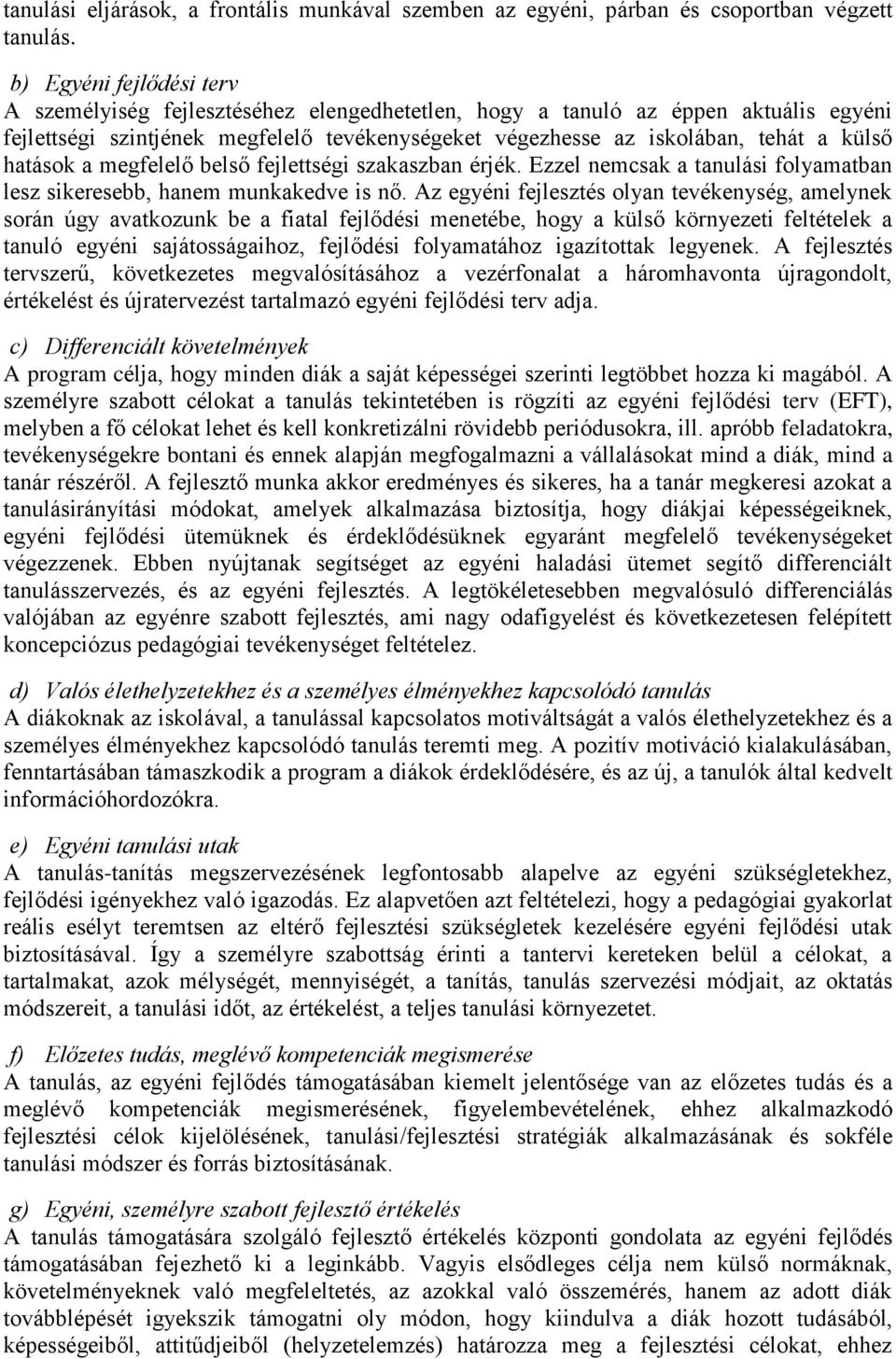 tanulási eljárások, a frontális munkával szemben az egyéni, párban és csoportban végzett tanulás.

b) Egyéni fejlődési terv
A személyiség fejlesztéséhez elengedhetetlen, hogy a tanuló az éppen aktuális egyéni fejlettségi szintjének megfelelő tevékenységeket végezhesse az iskolában, tehát a külső hatások a megfelelő belső fejlettségi szakaszban érjék. Ezzel nemcsak a tanulási folyamatban lesz sikeresebb, hanem munkakedve is nő. Az egyéni fejlesztés olyan tevékenység, amelynek során úgy avatkozunk be a fiatal fejlődési menetébe, hogy a külső környezeti feltételek a tanuló egyéni sajátosságaihoz, fejlődési folyamatához igazítottak legyenek. A fejlesztés tervszerű, következetes megvalósításához a vezérfonalat a háromhavonta újragondolt, értékelést és újratervezést tartalmazó egyéni fejlődési terv adja.

c) Differenciált követelmények
A program célja, hogy minden diák a saját képességei szerinti legtöbbet hozza ki magából. A személyre szabott célokat a tanulás tekintetében is rögzíti az egyéni fejlődési terv (EFT), melyben a fő célokat lehet és kell konkretizálni rövidebb periódusokra, ill. apróbb feladatokra, tevékenységekre bontani és ennek alapján megfogalmazni a vállalásokat mind a diák, mind a tanár részéről. A fejlesztő munka akkor eredményes és sikeres, ha a tanár megkeresi azokat a tanulásirányítási módokat, amelyek alkalmazása biztosítja, hogy diákjai képességeiknek, egyéni fejlődési ütemüknek és érdeklődésüknek egyaránt megfelelő tevékenységeket végezzenek. Ebben nyújtanak segítséget az egyéni haladási ütemet segítő differenciált tanulásszervezés, és az egyéni fejlesztés. A legtökéletesebben megvalósuló differenciálás valójában az egyénre szabott fejlesztés, ami nagy odafigyelést és következetesen felépített koncepciózus pedagógiai tevékenységet feltételez.

d) Valós élethelyzetekhez és a személyes élményekhez kapcsolódó tanulás
A diákoknak az iskolával, a tanulással kapcsolatos motiváltságát a valós élethelyzetekhez és a személyes élményekhez kapcsolódó tanulás teremti meg. A pozitív motiváció kialakulásában, fenntartásában támaszkodik a program a diákok érdeklődésére, és az új, a tanulók által kedvelt információhordozókra.

e) Egyéni tanulási utak
A tanulás-tanítás megszervezésének legfontosabb alapelve az egyéni szükségletekhez, fejlődési igényekhez való igazodás. Ez alapvetően azt feltételezi, hogy a pedagógiai gyakorlat reális esélyt teremtsen az eltérő fejlesztési szükségletek kezelésére egyéni fejlődési utak biztosításával. Így a személyre szabottság érinti a tantervi kereteken belül a célokat, a tartalmakat, azok mélységét, mennyiségét, a tanítás, tanulás szervezési módjait, az oktatás módszereit, a tanulási időt, az értékelést, a teljes tanulási környezetet.

f) Előzetes tudás, meglévő kompetenciák megismerése
A tanulás, az egyéni fejlődés támogatásában kiemelt jelentősége van az előzetes tudás és a meglévő kompetenciák megismerésének, figyelembevételének, ehhez alkalmazkodó fejlesztési célok kijelölésének, tanulási/fejlesztési stratégiák alkalmazásának és sokféle tanulási módszer és forrás biztosításának.

g) Egyéni, személyre szabott fejlesztő értékelés
A tanulás támogatására szolgáló fejlesztő értékelés központi gondolata az egyéni fejlődés támogatásában fejezhető ki a leginkább. Vagyis elsődleges célja nem külső normáknak, követelményeknek való megfeleltetés, az azokkal való összemérés, hanem az adott diák továbblépését igyekszik támogatni oly módon, hogy kiindulva a diák hozott tudásából, képességeiből, attitűdjeiből (helyzetelemzés) határozza meg a fejlesztési célokat, ehhez